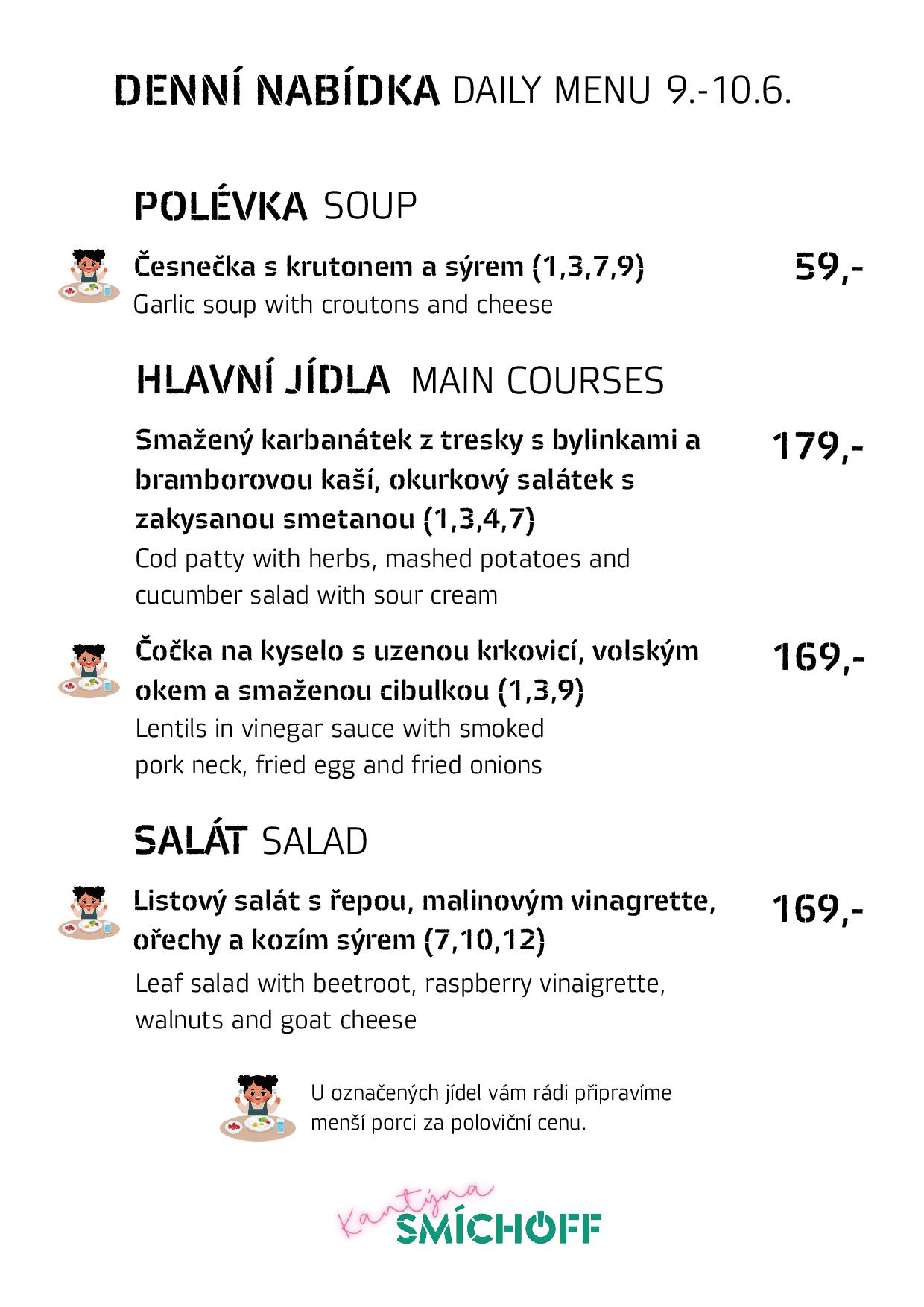 DENNÍ NABÍDKA DAILY MENU 9.-10.6.

POLÉVKA SOUP

Česnečka s krutonem a sýrem (1,3,7,9) 59,-
Garlic soup with croutons and cheese

HLAVNÍ JÍDLA MAIN COURSES

Smažený karbanátek z tresky s bylinkami a bramborovou kaší, okurkový salátek s zakysanou smetanou (1,3,4,7) 179,-
Cod patty with herbs, mashed potatoes and cucumber salad with sour cream

Čočka na kyselo s uzenou krkovicí, volským okem a smaženou cibulkou (1,3,9) 169,-
Lentils in vinegar sauce with smoked pork neck, fried egg and fried onions

SALÁT SALAD

Listový salát s řepou, malinovým vinagrette, ořechy a kozím sýrem (7,10,12) 169,-
Leaf salad with beetroot, raspberry vinaigrette, walnuts and goat cheese

U označených jídel vám rádi připravíme menší porci za poloviční cenu.

Kantýna SMÍCHOFF